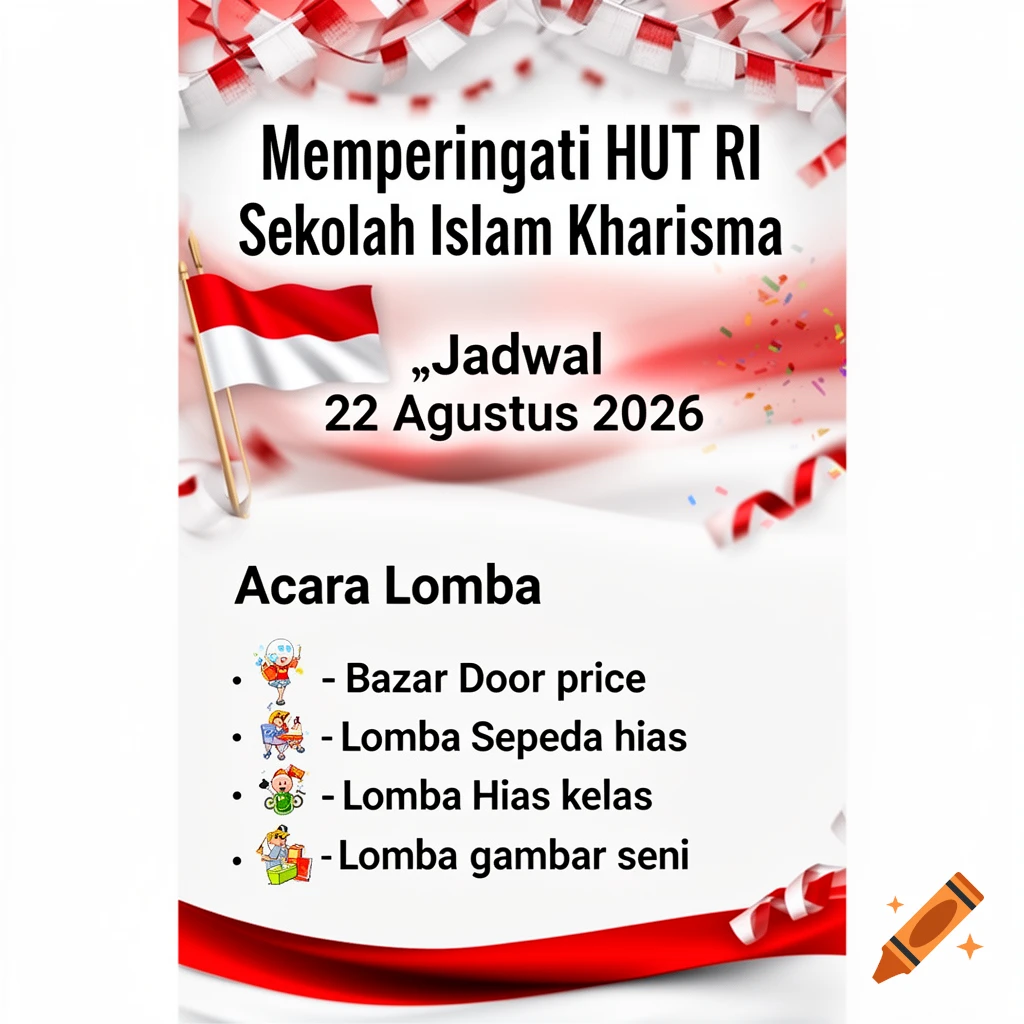 Memperingati HUT RI
Sekolah Islam Kharisma

„Jadwal
22 Agustus 2026

Acara Lomba

• - Bazar Door price
• - Lomba Sepeda hias
• - Lomba Hias kelas
• - Lomba gambar seni